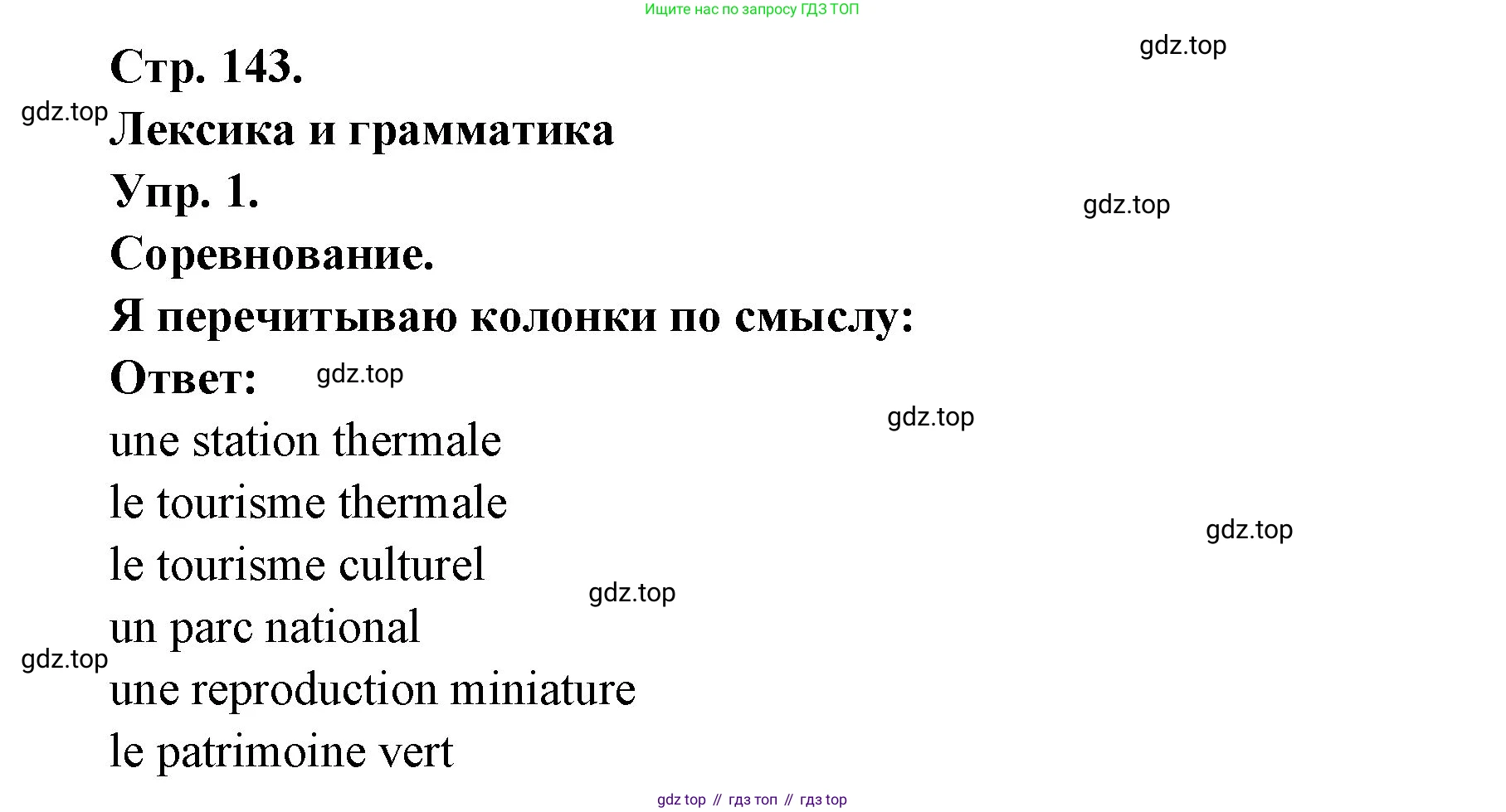 Ищите нас по запросу ГДЗ ТОП

gdz.top

Стр. 143.

gdz.top

Лексика и грамматика

Упр. 1.

gdz.top

Соревнование.

Я перечитываю колонки по смыслу:

Ответ:

gdz.top

gdz.top

une station thermale

le tourisme thermale

gdz.top

le tourisme culturel

gdz.top

un parc national

gdz.top

une reproduction miniature

le patrimoine vert

gdz top // гдз топ // гдз top